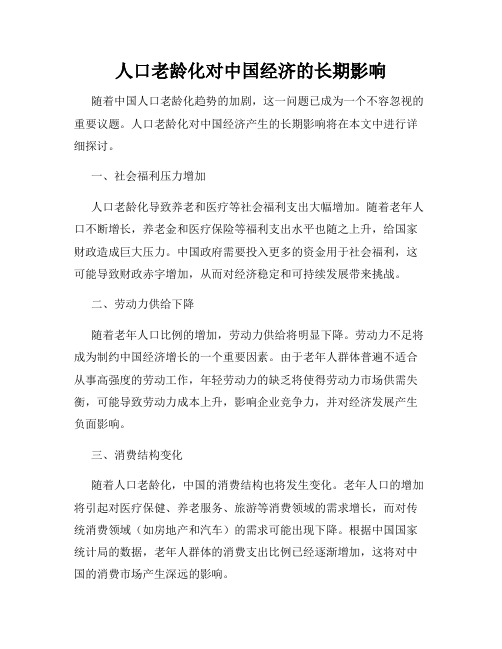 人口老龄化对中国经济的长期影响

随着中国人口老龄化趋势的加剧，这一问题已成为一个不容忽视的重要议题。人口老龄化对中国经济产生的长期影响将在本文中进行详细探讨。

一、社会福利压力增加

人口老龄化导致养老和医疗等社会福利支出大幅增加。随着老年人口不断增长，养老金和医疗保险等福利支出水平也随之上升，给国家财政造成巨大压力。中国政府需要投入更多的资金用于社会福利，这可能导致财政赤字增加，从而对经济稳定和可持续发展带来挑战。

二、劳动力供给下降

随着老年人口比例的增加，劳动力供给将明显下降。劳动力不足将成为制约中国经济增长的一个重要因素。由于老年人群体普遍不适合从事高强度的劳动工作，年轻劳动力的缺乏将使得劳动力市场供需失衡，可能导致劳动力成本上升，影响企业竞争力，并对经济发展产生负面影响。

三、消费结构变化

随着人口老龄化，中国的消费结构也将发生变化。老年人口的增加将引起对医疗保健、养老服务、旅游等消费领域的需求增长，而对传统消费领域（如房地产和汽车）的需求可能出现下降。根据中国国家统计局的数据，老年人群体的消费支出比例已经逐渐增加，这将对中国的消费市场产生深远的影响。